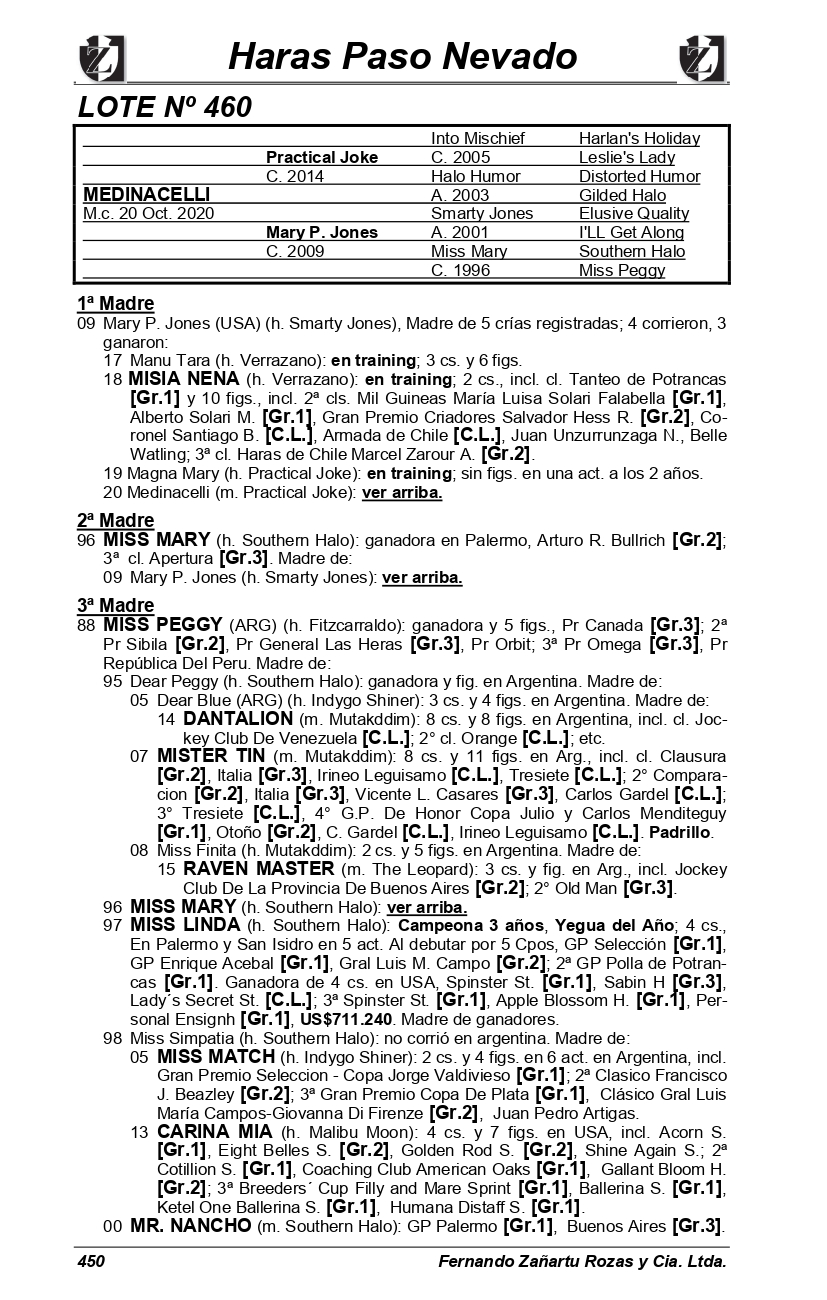 Haras Paso Nevado

LOTE Nº 460

| | | | |
|---|---|---|---|
| | | Into Mischief | Harlan's Holiday |
| | Practical Joke | C. 2005 | Leslie's Lady |
| | C. 2014 | Halo Humor | Distorted Humor |
| MEDINACELLI | | A. 2003 | Gilded Halo |
| M.c. 20 Oct. 2020 | | Smarty Jones | Elusive Quality |
| | Mary P. Jones | A. 2001 | I'LL Get Along |
| | C. 2009 | Miss Mary | Southern Halo |
| | | C. 1996 | Miss Peggy |

1ª Madre
09 Mary P. Jones (USA) (h. Smarty Jones), Madre de 5 crías registradas; 4 corrieron, 3 ganaron:
17 Manu Tara (h. Verrazano): en training; 3 cs. y 6 figs.
18 MISIA NENA (h. Verrazano): en training; 2 cs., incl. cl. Tanteo de Potrancas [Gr.1] y 10 figs., incl. 2ª cls. Mil Guineas María Luisa Solari Falabella [Gr.1], Alberto Solari M. [Gr.1], Gran Premio Criadores Salvador Hess R. [Gr.2], Coronel Santiago B. [C.L.], Armada de Chile [C.L.], Juan Unzurrunzaga N., Belle Watling; 3ª cl. Haras de Chile Marcel Zarour A. [Gr.2].
19 Magna Mary (h. Practical Joke): en training; sin figs. en una act. a los 2 años.
20 Medinacelli (m. Practical Joke): ver arriba.

2ª Madre
96 MISS MARY (h. Southern Halo): ganadora en Palermo, Arturo R. Bullrich [Gr.2]; 3ª cl. Apertura [Gr.3]. Madre de:
09 Mary P. Jones (h. Smarty Jones): ver arriba.

3ª Madre
88 MISS PEGGY (ARG) (h. Fitzcarraldo): ganadora y 5 figs., Pr Canada [Gr.3]; 2ª Pr Sibila [Gr.2], Pr General Las Heras [Gr.3], Pr Orbit; 3ª Pr Omega [Gr.3], Pr República Del Peru. Madre de:
95 Dear Peggy (h. Southern Halo): ganadora y fig. en Argentina. Madre de:
05 Dear Blue (ARG) (h. Indygo Shiner): 3 cs. y 4 figs. en Argentina. Madre de:
14 DANTALION (m. Mutakddim): 8 cs. y 8 figs. en Argentina, incl. cl. Jockey Club De Venezuela [C.L.]; 2° cl. Orange [C.L.]; etc.
07 MISTER TIN (m. Mutakddim): 8 cs. y 11 figs. en Arg., incl. cl. Clausura [Gr.2], Italia [Gr.3], Irineo Leguisamo [C.L.], Tresiete [C.L.]; 2° Comparacion [Gr.2], Italia [Gr.3], Vicente L. Casares [Gr.3], Carlos Gardel [C.L.]; 3° Tresiete [C.L.], 4° G.P. De Honor Copa Julio y Carlos Menditeguy [Gr.1], Otoño [Gr.2], C. Gardel [C.L.], Irineo Leguisamo [C.L.]. Padrillo.
08 Miss Finita (h. Mutakddim): 2 cs. y 5 figs. en Argentina. Madre de:
15 RAVEN MASTER (m. The Leopard): 3 cs. y fig. en Arg., incl. Jockey Club De La Provincia De Buenos Aires [Gr.2]; 2° Old Man [Gr.3].
96 MISS MARY (h. Southern Halo): ver arriba.
97 MISS LINDA (h. Southern Halo): Campeona 3 años, Yegua del Año; 4 cs., En Palermo y San Isidro en 5 act. Al debutar por 5 Cpos, GP Selección [Gr.1], GP Enrique Acebal [Gr.1], Gral Luis M. Campo [Gr.2]; 2ª GP Polla de Potrancas [Gr.1]. Ganadora de 4 cs. en USA, Spinster St. [Gr.1], Sabin H [Gr.3], Lady´s Secret St. [C.L.]; 3ª Spinster St. [Gr.1], Apple Blossom H. [Gr.1], Personal Ensignh [Gr.1], US$711.240. Madre de ganadores.
98 Miss Simpatia (h. Southern Halo): no corrió en argentina. Madre de:
05 MISS MATCH (h. Indygo Shiner): 2 cs. y 4 figs. en 6 act. en Argentina, incl. Gran Premio Seleccion - Copa Jorge Valdivieso [Gr.1]; 2ª Clasico Francisco J. Beazley [Gr.2]; 3ª Gran Premio Copa De Plata [Gr.1], Clásico Gral Luis María Campos-Giovanna Di Firenze [Gr.2], Juan Pedro Artigas.
13 CARINA MIA (h. Malibu Moon): 4 cs. y 7 figs. en USA, incl. Acorn S. [Gr.1], Eight Belles S. [Gr.2], Golden Rod S. [Gr.2], Shine Again S.; 2ª Cotillion S. [Gr.1], Coaching Club American Oaks [Gr.1], Gallant Bloom H. [Gr.2]; 3ª Breeders´ Cup Filly and Mare Sprint [Gr.1], Ballerina S. [Gr.1], Ketel One Ballerina S. [Gr.1], Humana Distaff S. [Gr.1].
00 MR. NANCHO (m. Southern Halo): GP Palermo [Gr.1], Buenos Aires [Gr.3].

450 Fernando Zañartu Rozas y Cia. Ltda.